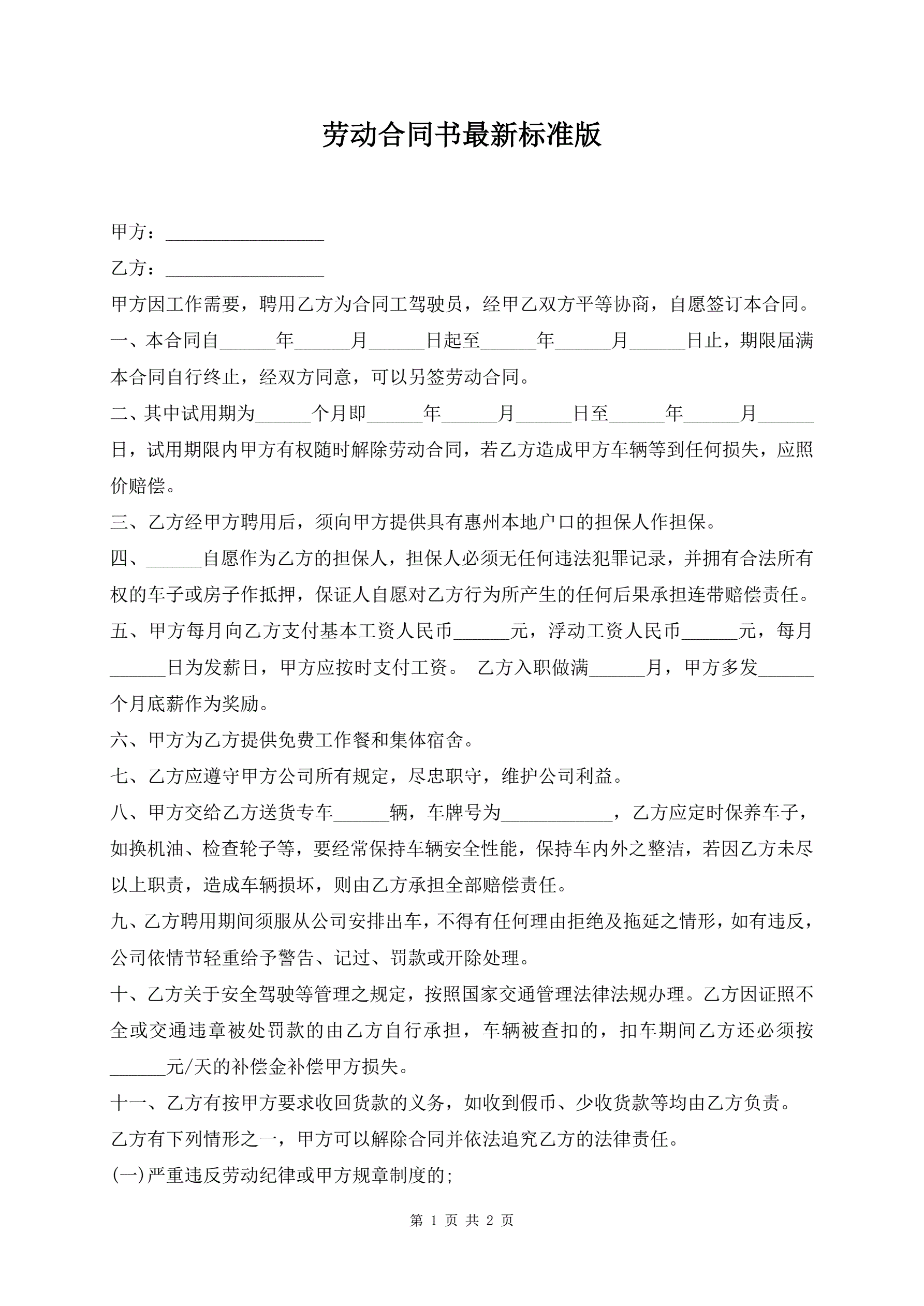 劳动合同书最新标准版

甲方：_________________

乙方：_________________

甲方因工作需要，聘用乙方为合同工驾驶员，经甲乙双方平等协商，自愿签订本合同。

一、本合同自______年______月______日起至______年______月______日止，期限届满本合同自行终止，经双方同意，可以另签劳动合同。

二、其中试用期为______个月即______年______月______日至______年______月______日，试用期限内甲方有权随时解除劳动合同，若乙方造成甲方车辆等到任何损失，应照价赔偿。

三、乙方经甲方聘用后，须向甲方提供具有惠州本地户口的担保人作担保。

四、______自愿作为乙方的担保人，担保人必须无任何违法犯罪记录，并拥有合法所有权的车子或房子作抵押，保证人自愿对乙方行为所产生的任何后果承担连带赔偿责任。

五、甲方每月向乙方支付基本工资人民币______元，浮动工资人民币______元，每月______日为发薪日，甲方应按时支付工资。 乙方入职做满______月，甲方多发______个月底薪作为奖励。

六、甲方为乙方提供免费工作餐和集体宿舍。

七、乙方应遵守甲方公司所有规定，尽忠职守，维护公司利益。

八、甲方交给乙方送货专车______辆，车牌号为____________，乙方应定时保养车子，如换机油、检查轮子等，要经常保持车辆安全性能，保持车内外之整洁，若因乙方未尽以上职责，造成车辆损坏，则由乙方承担全部赔偿责任。

九、乙方聘用期间须服从公司安排出车，不得有任何理由拒绝及拖延之情形，如有违反，公司依情节轻重给予警告、记过、罚款或开除处理。

十、乙方关于安全驾驶等管理之规定，按照国家交通管理法律法规办理。乙方因证照不全或交通违章被处罚款的由乙方自行承担，车辆被查扣的，扣车期间乙方还必须按______元/天的补偿金补偿甲方损失。

十一、乙方有按甲方要求收回货款的义务，如收到假币、少收货款等均由乙方负责。

乙方有下列情形之一，甲方可以解除合同并依法追究乙方的法律责任。

(一)严重违反劳动纪律或甲方规章制度的;

第 1 页 共 2 页